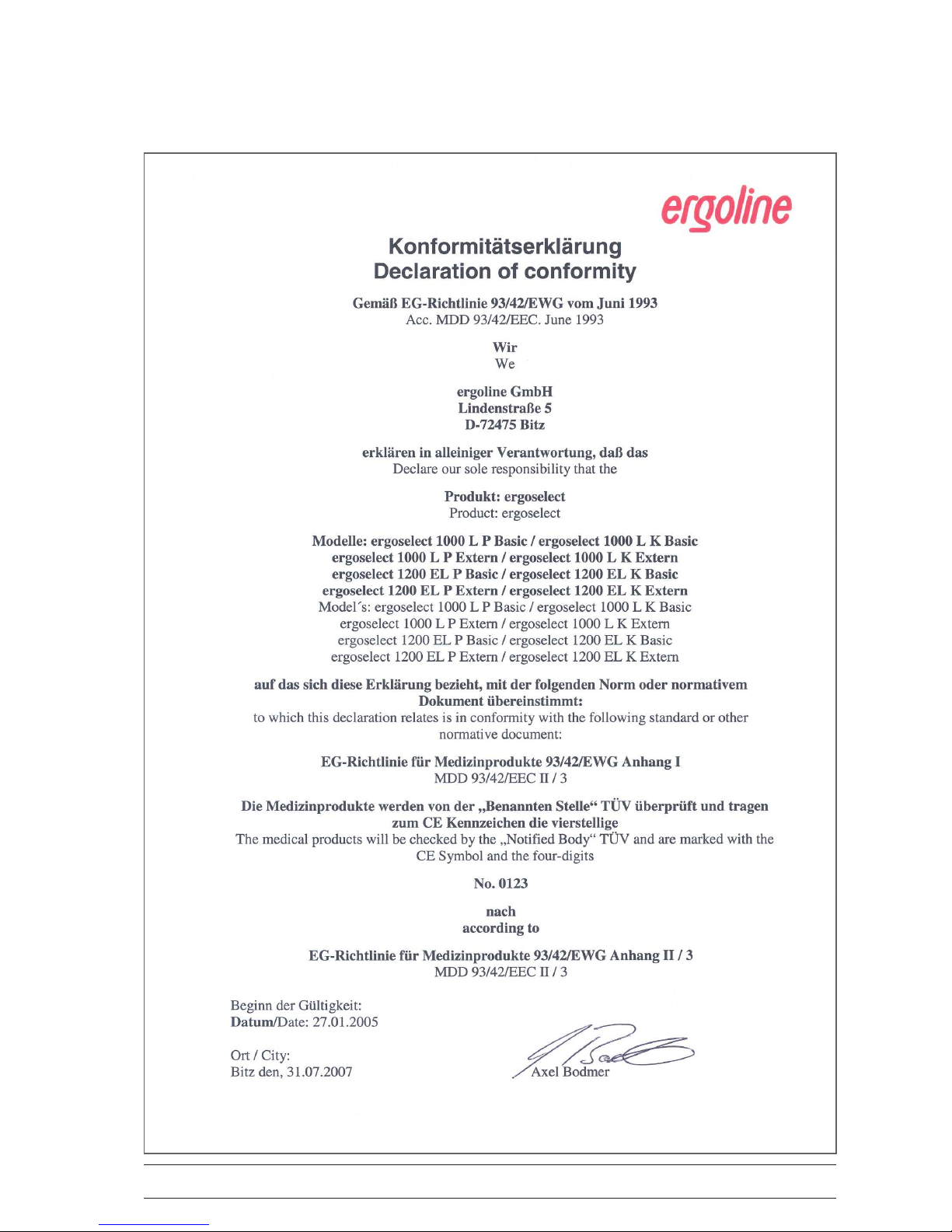 ergoline

Konformitätserklärung
Declaration of conformity

Gemäß EG-Richtlinie 93/42/EWG vom Juni 1993
Acc. MDD 93/42/EEC. June 1993

Wir
We

ergoline GmbH
Lindenstraße 5
D-72475 Bitz

erklären in alleiniger Verantwortung, daß das
Declare our sole responsibility that the

Produkt: ergoselect
Product: ergoselect

Modelle: ergoselect 1000 L P Basic / ergoselect 1000 L K Basic
ergoselect 1000 L P Extern / ergoselect 1000 L K Extern
ergoselect 1200 EL P Basic / ergoselect 1200 EL K Basic
ergoselect 1200 EL P Extern / ergoselect 1200 EL K Extern
Model´s: ergoselect 1000 L P Basic / ergoselect 1000 L K Basic
ergoselect 1000 L P Extern / ergoselect 1000 L K Extern
ergoselect 1200 EL P Basic / ergoselect 1200 EL K Basic
ergoselect 1200 EL P Extern / ergoselect 1200 EL K Extern

auf das sich diese Erklärung bezieht, mit der folgenden Norm oder normativem Dokument übereinstimmt:
to which this declaration relates is in conformity with the following standard or other normative document:

EG-Richtlinie für Medizinprodukte 93/42/EWG Anhang I
MDD 93/42/EEC II / 3

Die Medizinprodukte werden von der „Benannten Stelle“ TÜV überprüft und tragen zum CE Kennzeichen die vierstellige
The medical products will be checked by the „Notified Body“ TÜV and are marked with the CE Symbol and the four-digits

No. 0123

nach
according to

EG-Richtlinie für Medizinprodukte 93/42/EWG Anhang II / 3
MDD 93/42/EEC II / 3

Beginn der Gültigkeit:
Datum/Date: 27.01.2005

Ort / City:
Bitz den, 31.07.2007

Axel Bodmer